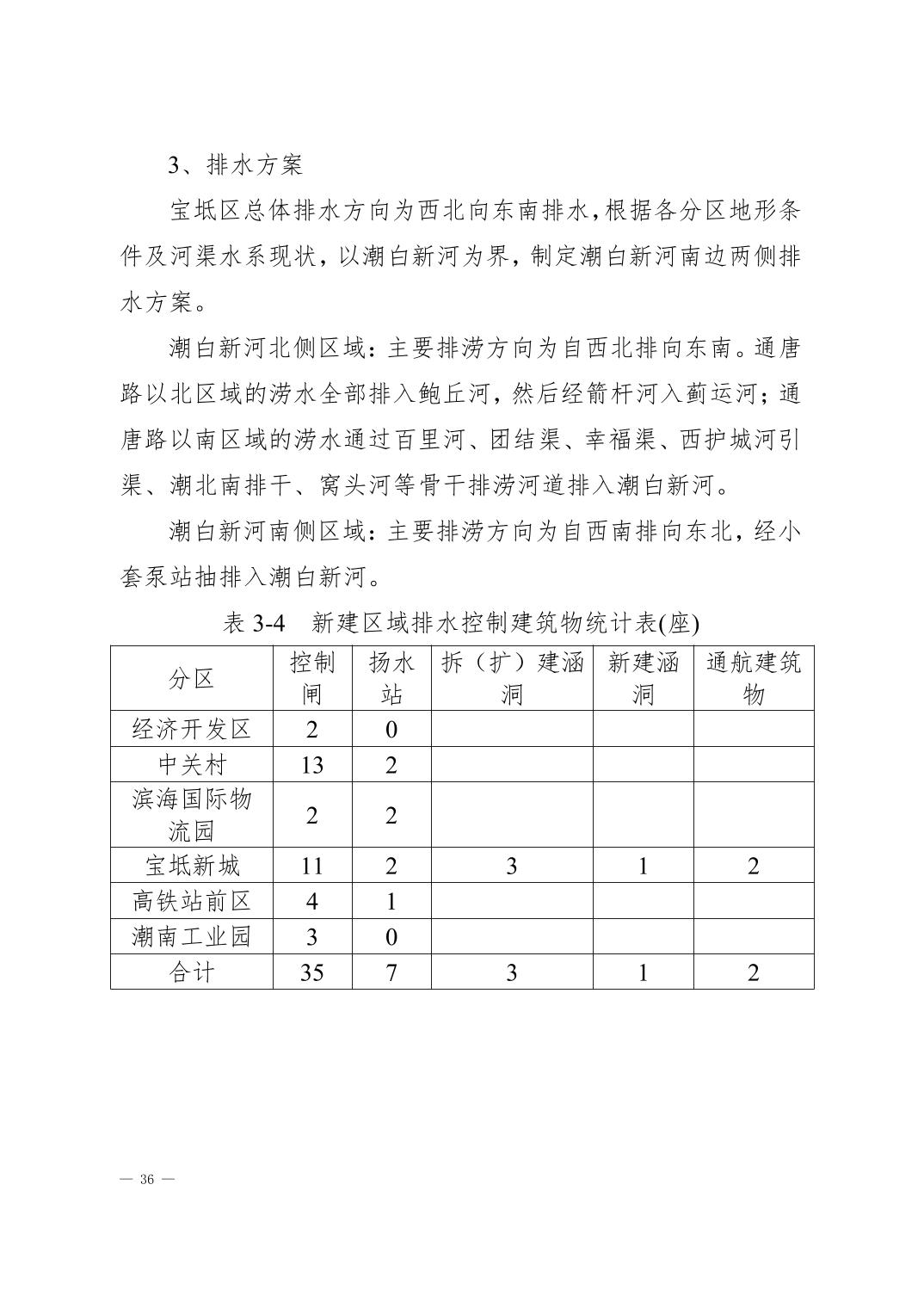 3、排水方案

宝坻区总体排水方向为西北向东南排水，根据各分区地形条件及河渠水系现状，以潮白新河为界，制定潮白新河南边两侧排水方案。

潮白新河北侧区域：主要排涝方向为自西北排向东南。通唐路以北区域的涝水全部排入鲍丘河，然后经箭杆河入蓟运河；通唐路以南区域的涝水通过百里河、团结渠、幸福渠、西护城河引渠、潮北南排干、窝头河等骨干排涝河道排入潮白新河。

潮白新河南侧区域：主要排涝方向为自西南排向东北，经小套泵站抽排入潮白新河。

表 3-4　新建区域排水控制建筑物统计表(座)

| 分区 | 控制闸 | 扬水站 | 拆（扩）建涵洞 | 新建涵洞 | 通航建筑物 |
|---|---|---|---|---|---|
| 经济开发区 | 2 | 0 | | | |
| 中关村 | 13 | 2 | | | |
| 滨海国际物流园 | 2 | 2 | | | |
| 宝坻新城 | 11 | 2 | 3 | 1 | 2 |
| 高铁站前区 | 4 | 1 | | | |
| 潮南工业园 | 3 | 0 | | | |
| 合计 | 35 | 7 | 3 | 1 | 2 |

— 36 —